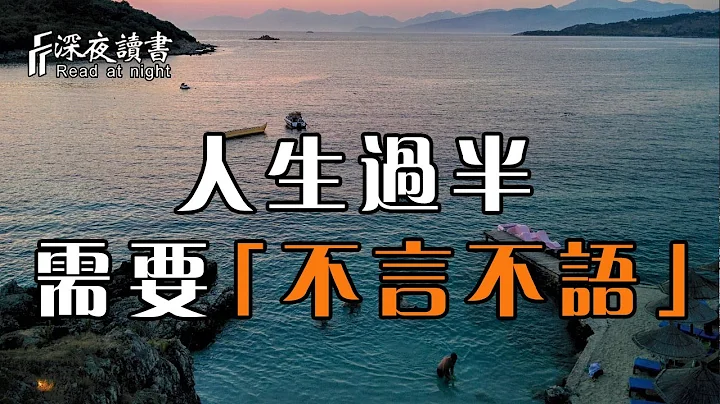 深夜讀書
Read at night

人生過半
需要「不言不語」